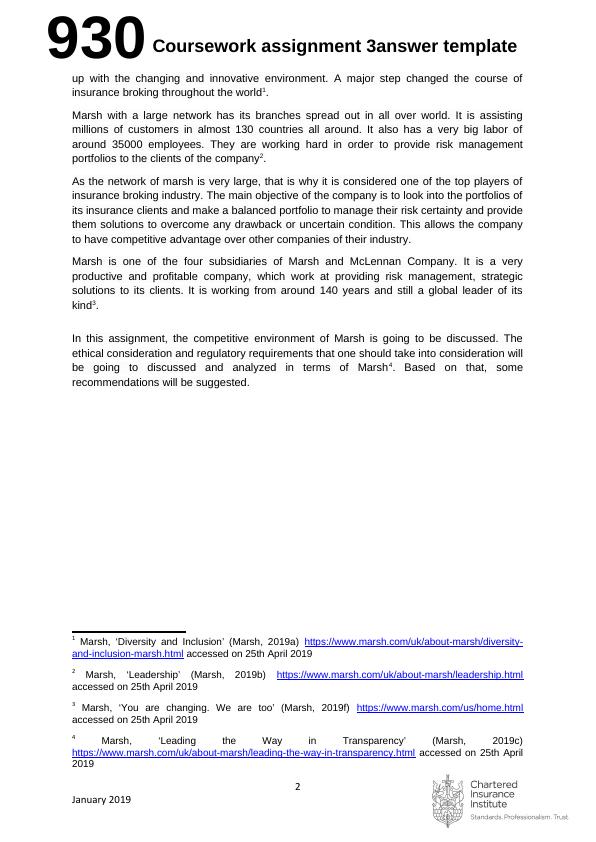 930 Coursework assignment 3answer template

up with the changing and innovative environment. A major step changed the course of insurance broking throughout the world$^1$.

Marsh with a large network has its branches spread out in all over world. It is assisting millions of customers in almost 130 countries all around. It also has a very big labor of around 35000 employees. They are working hard in order to provide risk management portfolios to the clients of the company$^2$.

As the network of marsh is very large, that is why it is considered one of the top players of insurance broking industry. The main objective of the company is to look into the portfolios of its insurance clients and make a balanced portfolio to manage their risk certainty and provide them solutions to overcome any drawback or uncertain condition. This allows the company to have competitive advantage over other companies of their industry.

Marsh is one of the four subsidiaries of Marsh and McLennan Company. It is a very productive and profitable company, which work at providing risk management, strategic solutions to its clients. It is working from around 140 years and still a global leader of its kind$^3$.

In this assignment, the competitive environment of Marsh is going to be discussed. The ethical consideration and regulatory requirements that one should take into consideration will be going to discussed and analyzed in terms of Marsh$^4$. Based on that, some recommendations will be suggested.

$^1$ Marsh, 'Diversity and Inclusion' (Marsh, 2019a) https://www.marsh.com/uk/about-marsh/diversity-and-inclusion-marsh.html accessed on 25th April 2019

$^2$ Marsh, 'Leadership' (Marsh, 2019b) https://www.marsh.com/uk/about-marsh/leadership.html accessed on 25th April 2019

$^3$ Marsh, 'You are changing. We are too' (Marsh, 2019f) https://www.marsh.com/us/home.html accessed on 25th April 2019

$^4$ Marsh, 'Leading the Way in Transparency' (Marsh, 2019c) https://www.marsh.com/uk/about-marsh/leading-the-way-in-transparency.html accessed on 25th April 2019

2

January 2019

Chartered Insurance Institute
Standards. Professionalism. Trust.